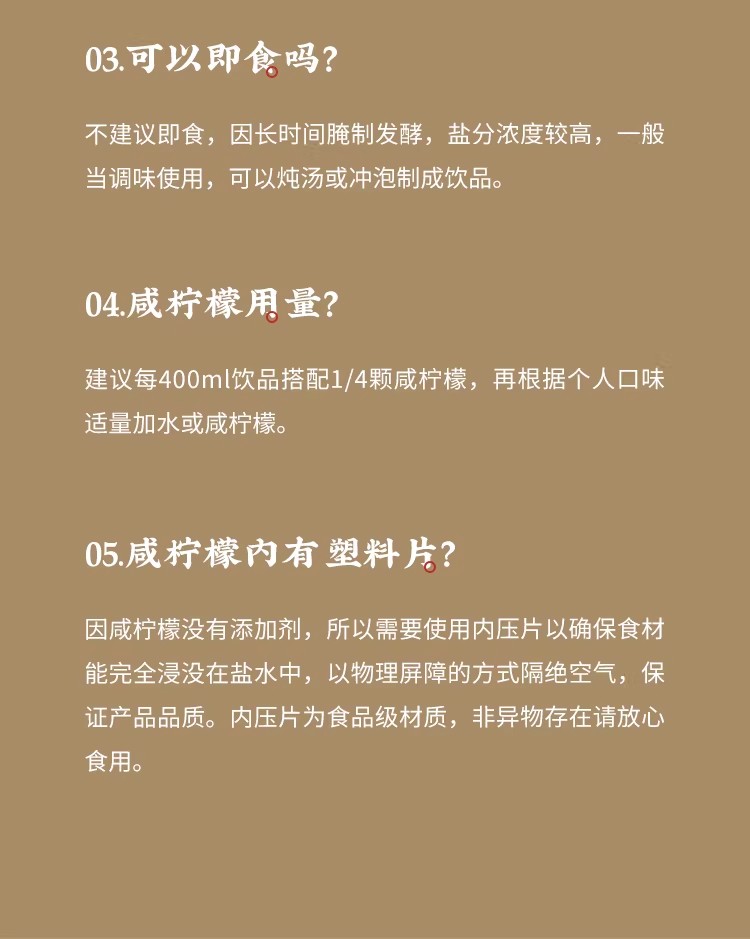 03.可以即食吗?

不建议即食，因长时间腌制发酵，盐分浓度较高，一般当调味使用，可以炖汤或冲泡制成饮品。

04.咸柠檬用量?

建议每400ml饮品搭配1/4颗咸柠檬，再根据个人口味适量加水或咸柠檬。

05.咸柠檬内有塑料片?

因咸柠檬没有添加剂，所以需要使用内压片以确保食材能完全浸没在盐水中，以物理屏障的方式隔绝空气，保证产品品质。内压片为食品级材质，非异物存在请放心食用。